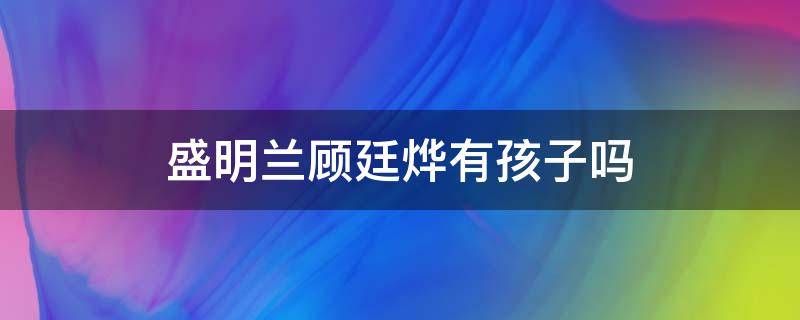 盛明兰顾廷烨有孩子吗